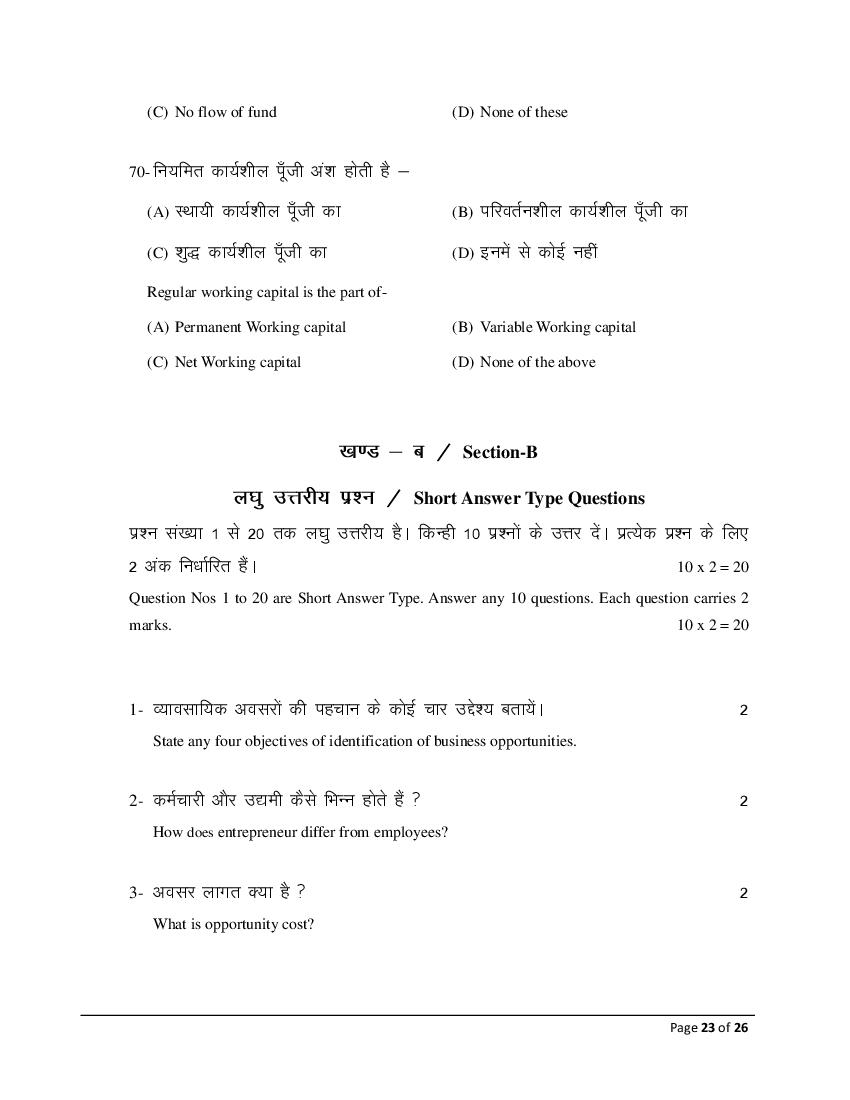 (C) No flow of fund (D) None of these

70- नियमित कार्यशील पूँजी अंश होती है –

(A) स्थायी कार्यशील पूँजी का (B) परिवर्तनशील कार्यशील पूँजी का

(C) शुद्ध कार्यशील पूँजी का (D) इनमें से कोई नहीं

Regular working capital is the part of-

(A) Permanent Working capital (B) Variable Working capital

(C) Net Working capital (D) None of the above

खण्ड – ब / Section-B

लघु उत्तरीय प्रश्न / Short Answer Type Questions

प्रश्न संख्या 1 से 20 तक लघु उत्तरीय है। किन्ही 10 प्रश्नों के उत्तर दें। प्रत्येक प्रश्न के लिए 2 अंक निर्धारित हैं। 10 x 2 = 20

Question Nos 1 to 20 are Short Answer Type. Answer any 10 questions. Each question carries 2 marks. 10 x 2 = 20

1- व्यावसायिक अवसरों की पहचान के कोई चार उद्देश्य बतायें। 2

State any four objectives of identification of business opportunities.

2- कर्मचारी और उद्यमी कैसे भिन्न होते हैं ? 2

How does entrepreneur differ from employees?

3- अवसर लागत क्या है ? 2

What is opportunity cost?

Page 23 of 26